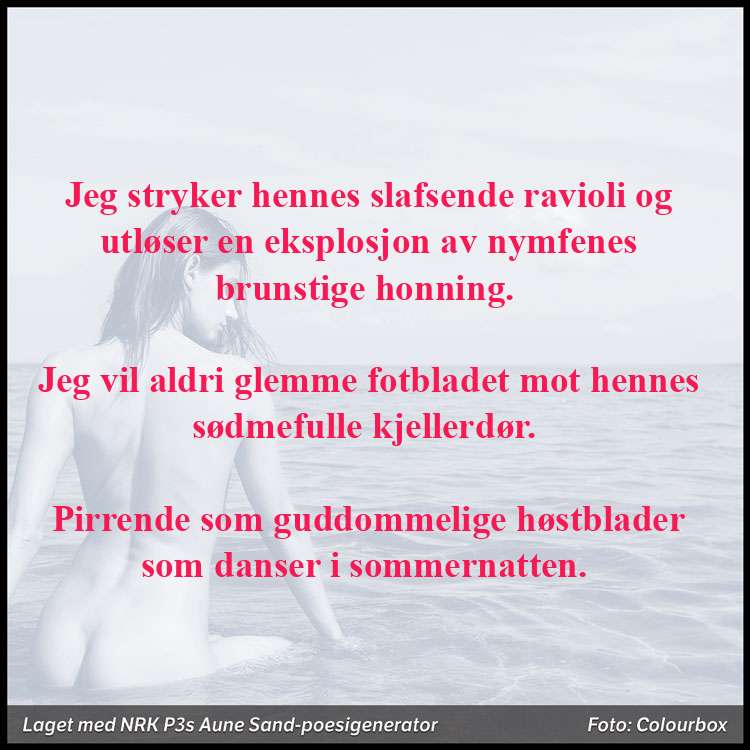 Jeg stryker hennes slafsende ravioli og utløser en eksplosjon av nymfenes brunstige honning.

Jeg vil aldri glemme fotbladet mot hennes sødmefulle kjellerdør.

Pirrende som guddommelige høstblader som danser i sommernatten.

Laget med NRK P3s Aune Sand-poesigenerator

Foto: Colourbox